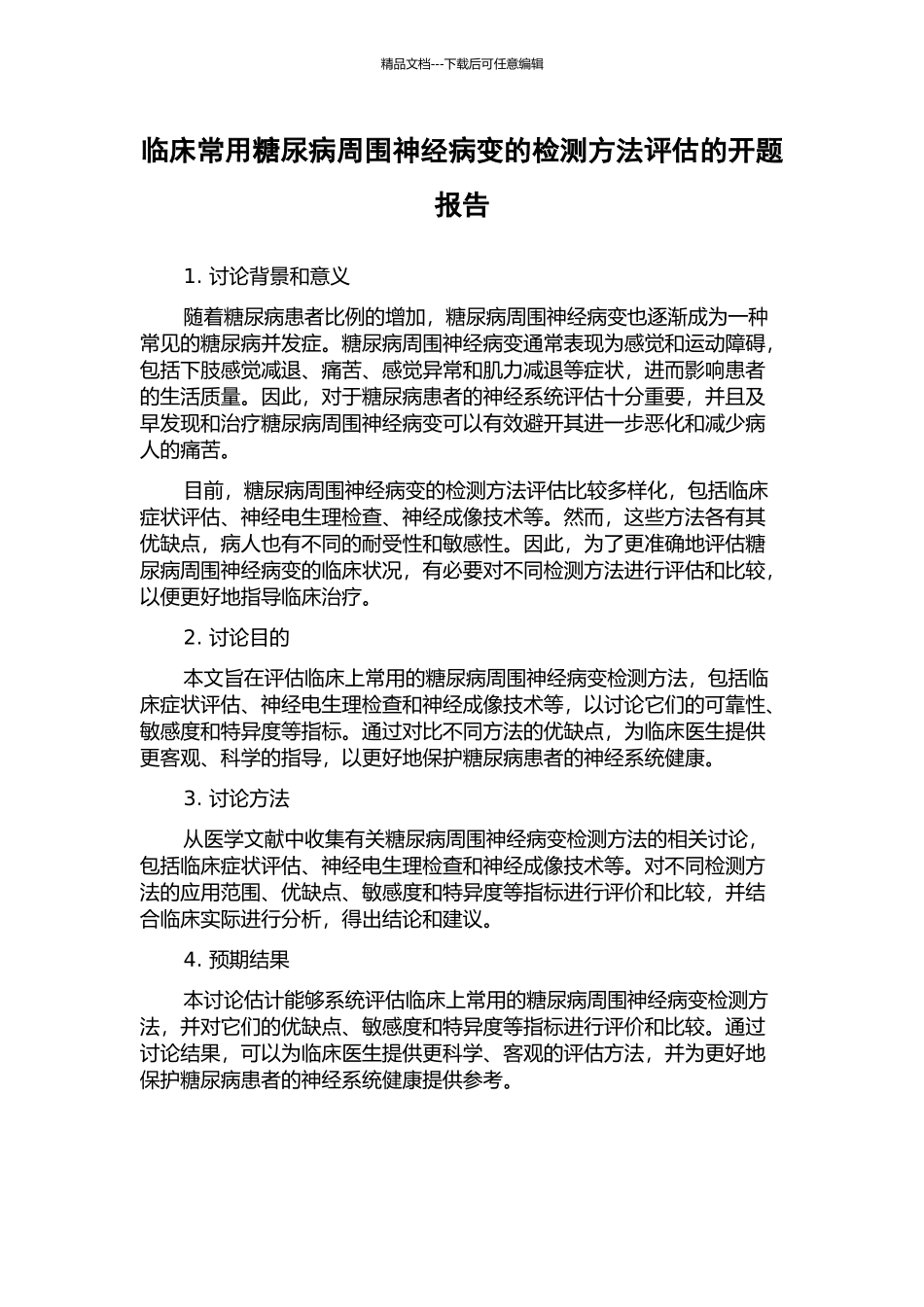 精品文档---下载后可任意编辑

临床常用糖尿病周围神经病变的检测方法评估的开题报告

1. 讨论背景和意义

随着糖尿病患者比例的增加，糖尿病周围神经病变也逐渐成为一种常见的糖尿病并发症。糖尿病周围神经病变通常表现为感觉和运动障碍，包括下肢感觉减退、痛苦、感觉异常和肌力减退等症状，进而影响患者的生活质量。因此，对于糖尿病患者的神经系统评估十分重要，并且及早发现和治疗糖尿病周围神经病变可以有效避开其进一步恶化和减少病人的痛苦。

目前，糖尿病周围神经病变的检测方法评估比较多样化，包括临床症状评估、神经电生理检查、神经成像技术等。然而，这些方法各有其优缺点，病人也有不同的耐受性和敏感性。因此，为了更准确地评估糖尿病周围神经病变的临床状况，有必要对不同检测方法进行评估和比较，以便更好地指导临床治疗。

2. 讨论目的

本文旨在评估临床上常用的糖尿病周围神经病变检测方法，包括临床症状评估、神经电生理检查和神经成像技术等，以讨论它们的可靠性、敏感度和特异度等指标。通过对比不同方法的优缺点，为临床医生提供更客观、科学的指导，以更好地保护糖尿病患者的神经系统健康。

3. 讨论方法

从医学文献中收集有关糖尿病周围神经病变检测方法的相关讨论，包括临床症状评估、神经电生理检查和神经成像技术等。对不同检测方法的应用范围、优缺点、敏感度和特异度等指标进行评价和比较，并结合临床实际进行分析，得出结论和建议。

4. 预期结果

本讨论估计能够系统评估临床上常用的糖尿病周围神经病变检测方法，并对它们的优缺点、敏感度和特异度等指标进行评价和比较。通过讨论结果，可以为临床医生提供更科学、客观的评估方法，并为更好地保护糖尿病患者的神经系统健康提供参考。